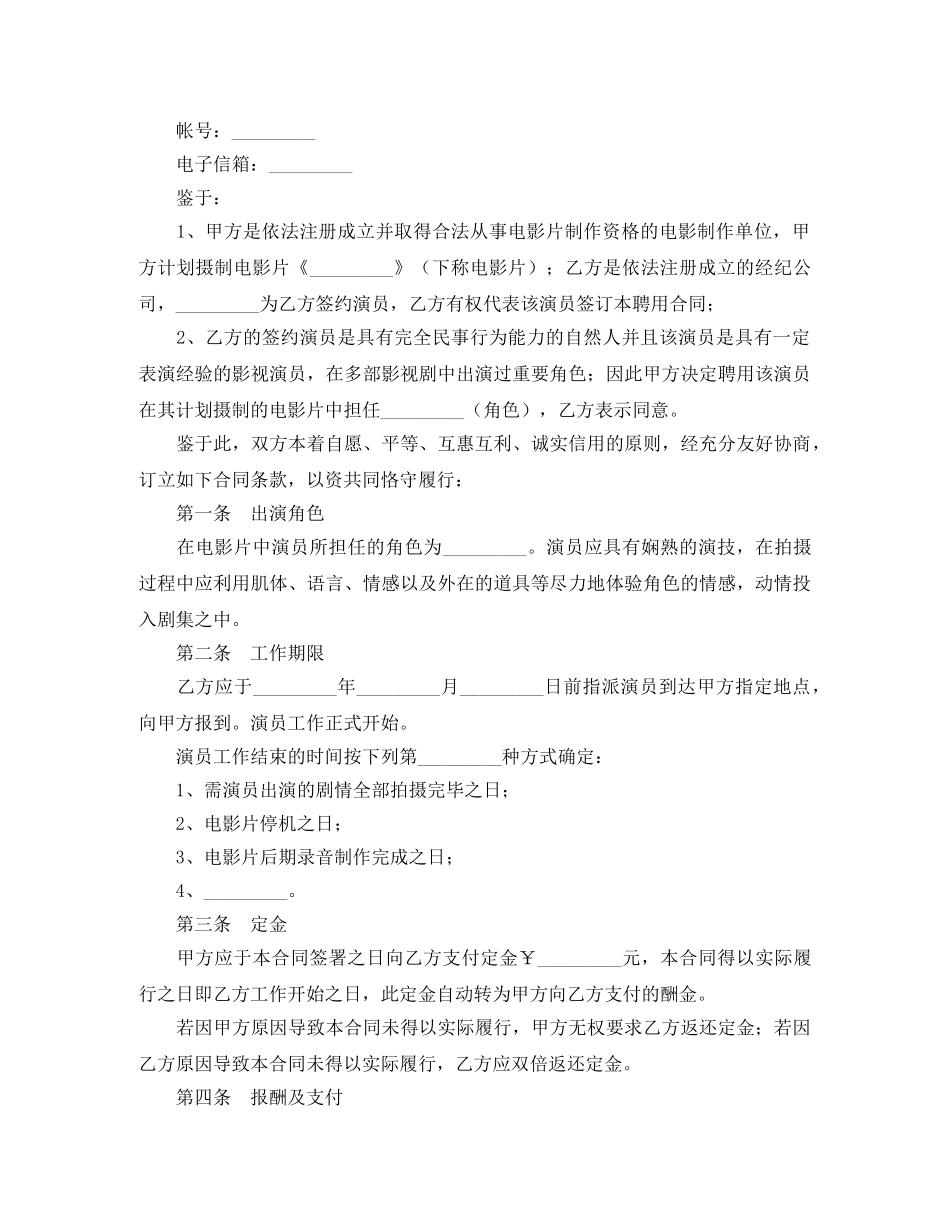 帐号：_________

电子信箱：_________

鉴于：

1、甲方是依法注册成立并取得合法从事电影片制作资格的电影制作单位，甲方计划摄制电影片《_________》（下称电影片）；乙方是依法注册成立的经纪公司，_________为乙方签约演员，乙方有权代表该演员签订本聘用合同；

2、乙方的签约演员是具有完全民事行为能力的自然人并且该演员是具有一定表演经验的影视演员，在多部影视剧中出演过重要角色；因此甲方决定聘用该演员在其计划摄制的电影片中担任_________（角色），乙方表示同意。

鉴于此，双方本着自愿、平等、互惠互利、诚实信用的原则，经充分友好协商，订立如下合同条款，以资共同恪守履行：

第一条　出演角色

在电影片中演员所担任的角色为_________。演员应具有娴熟的演技，在拍摄过程中应利用肌体、语言、情感以及外在的道具等尽力地体验角色的情感，动情投入剧集之中。

第二条　工作期限

乙方应于_________年_________月_________日前指派演员到达甲方指定地点，向甲方报到。演员工作正式开始。

演员工作结束的时间按下列第_________种方式确定：

1、需演员出演的剧情全部拍摄完毕之日；

2、电影片停机之日；

3、电影片后期录音制作完成之日；

4、_________。

第三条　定金

甲方应于本合同签署之日向乙方支付定金￥_________元，本合同得以实际履行之日即乙方工作开始之日，此定金自动转为甲方向乙方支付的酬金。

若因甲方原因导致本合同未得以实际履行，甲方无权要求乙方返还定金；若因乙方原因导致本合同未得以实际履行，乙方应双倍返还定金。

第四条　报酬及支付